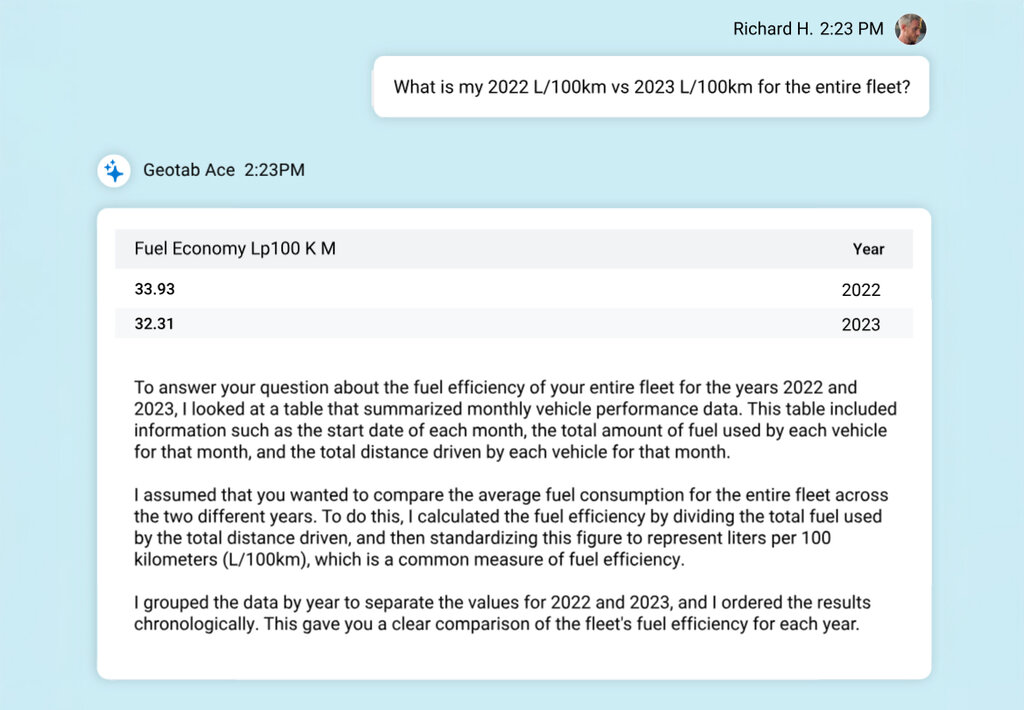 Richard H. 2:23 PM

What is my 2022 L/100km vs 2023 L/100km for the entire fleet?

Geotab Ace 2:23PM

| Fuel Economy Lp100 K M | Year |
|---|---|
| 33.93 | 2022 |
| 32.31 | 2023 |

To answer your question about the fuel efficiency of your entire fleet for the years 2022 and 2023, I looked at a table that summarized monthly vehicle performance data. This table included information such as the start date of each month, the total amount of fuel used by each vehicle for that month, and the total distance driven by each vehicle for that month.

I assumed that you wanted to compare the average fuel consumption for the entire fleet across the two different years. To do this, I calculated the fuel efficiency by dividing the total fuel used by the total distance driven, and then standardizing this figure to represent liters per 100 kilometers (L/100km), which is a common measure of fuel efficiency.

I grouped the data by year to separate the values for 2022 and 2023, and I ordered the results chronologically. This gave you a clear comparison of the fleet's fuel efficiency for each year.